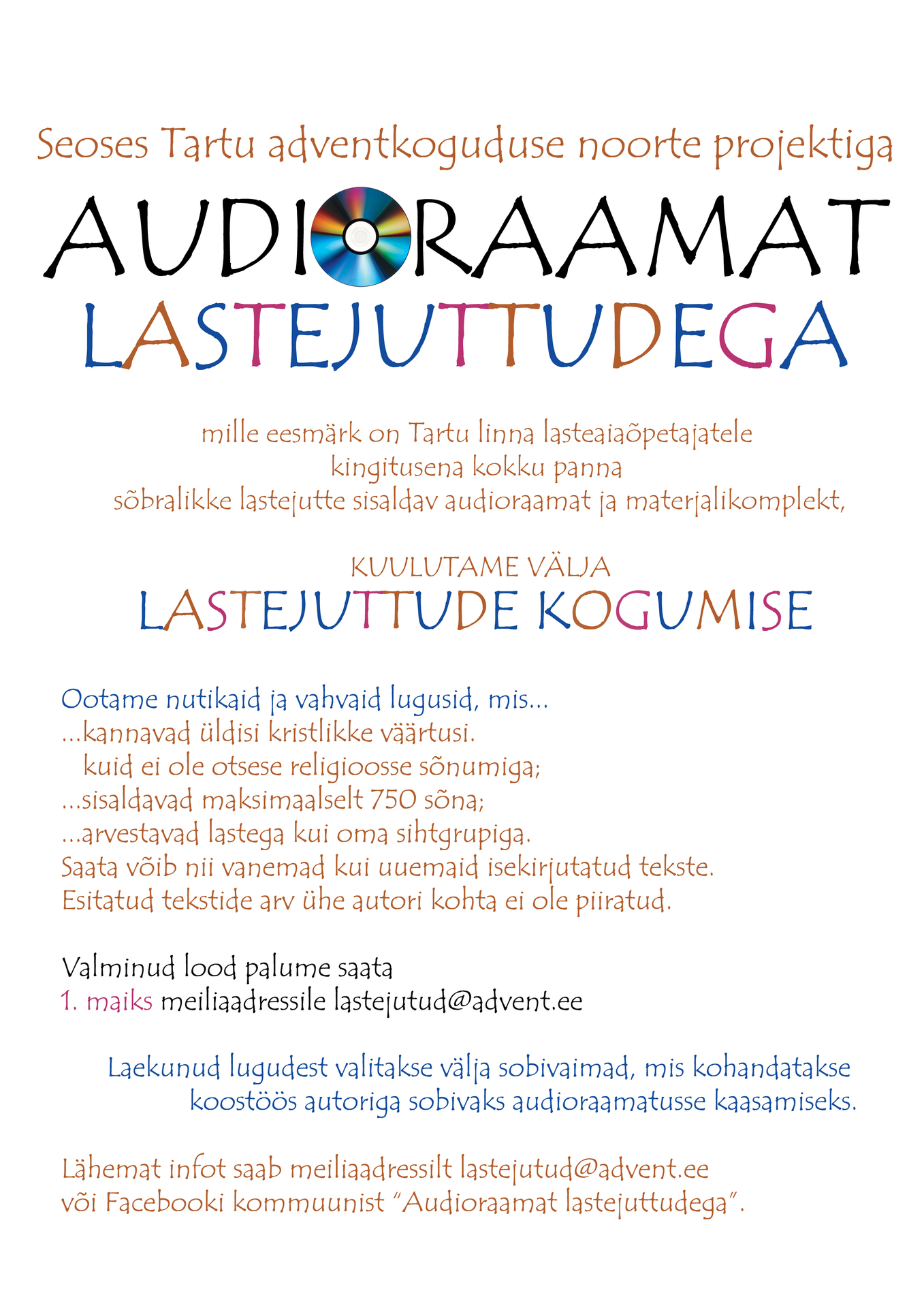 Seoses Tartu adventkoguduse noorte projektiga

AUDIORAAMAT
LASTEJUTTUDEGA

mille eesmärk on Tartu linna lasteaiaõpetajatele
kingitusena kokku panna
sõbralikke lastejutte sisaldav audioraamat ja materjalikomplekt,

KUULUTAME VÄLJA
LASTEJUTTUDE KOGUMISE

Ootame nutikaid ja vahvaid lugusid, mis...
...kannavad üldisi kristlikke väärtusi.
kuid ei ole otsese religioosse sõnumiga;
...sisaldavad maksimaalselt 750 sõna;
...arvestavad lastega kui oma sihtgrupiga.
Saata võib nii vanemad kui uuemaid isekirjutatud tekste.
Esitatud tekstide arv ühe autori kohta ei ole piiratud.

Valminud lood palume saata
1. maiks meiliaadressile lastejutud@advent.ee

Laekunud lugudest valitakse välja sobivaimad, mis kohandatakse koostöös autoriga sobivaks audioraamatusse kaasamiseks.

Lähemat infot saab meiliaadressilt lastejutud@advent.ee
või Facebooki kommuunist "Audioraamat lastejuttudega".